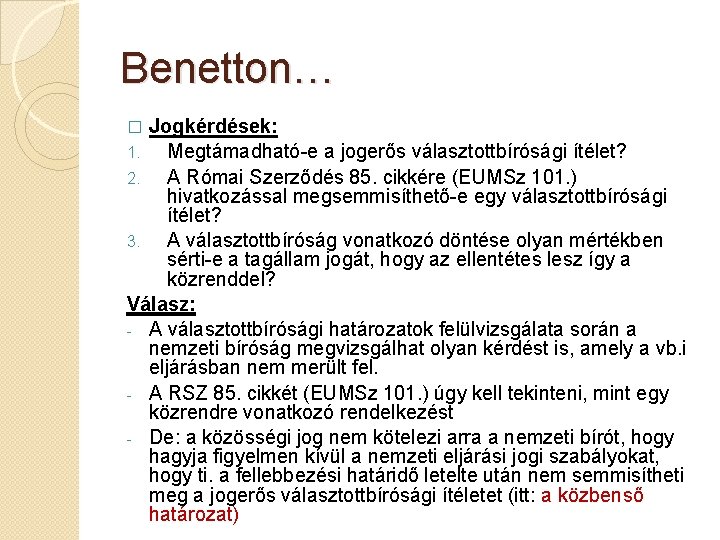 Benetton…

□ Jogkérdések:

1. Megtámadható-e a jogerős választottbírósági ítélet?

2. A Római Szerződés 85. cikkére (EUMSz 101.) hivatkozással megsemmisíthető-e egy választottbírósági ítélet?

3. A választottbíróság vonatkozó döntése olyan mértékben sérti-e a tagállam jogát, hogy az ellentétes lesz így a közrenddel?

Válasz:

- A választottbírósági határozatok felülvizsgálata során a nemzeti bíróság megvizsgálhat olyan kérdést is, amely a vb.i eljárásban nem merült fel.

- A RSZ 85. cikkét (EUMSz 101.) úgy kell tekinteni, mint egy közrendre vonatkozó rendelkezést

- De: a közösségi jog nem kötelezi arra a nemzeti bírót, hogy hagyja figyelmen kívül a nemzeti eljárási jogi szabályokat, hogy ti. a fellebbezési határidő letelte után nem semmisítheti meg a jogerős választottbírósági ítéletet (itt: a közbenső határozat)